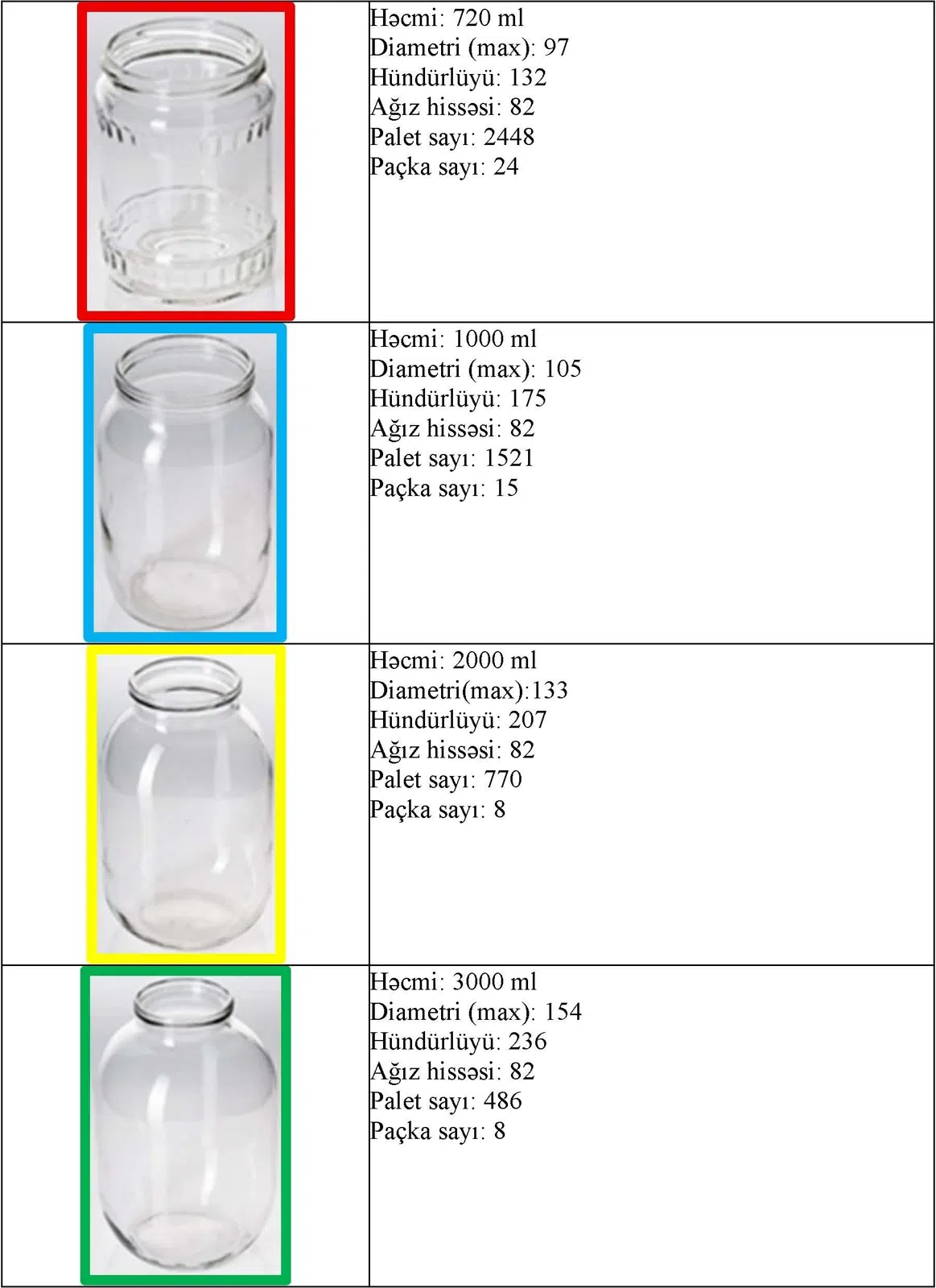 Həcmi: 720 ml
Diametri (max): 97
Hündürlüyü: 132
Ağız hissəsi: 82
Palet sayı: 2448
Paçka sayı: 24

Həcmi: 1000 ml
Diametri (max): 105
Hündürlüyü: 175
Ağız hissəsi: 82
Palet sayı: 1521
Paçka sayı: 15

Həcmi: 2000 ml
Diametri(max):133
Hündürlüyü: 207
Ağız hissəsi: 82
Palet sayı: 770
Paçka sayı: 8

Həcmi: 3000 ml
Diametri (max): 154
Hündürlüyü: 236
Ağız hissəsi: 82
Palet sayı: 486
Paçka sayı: 8